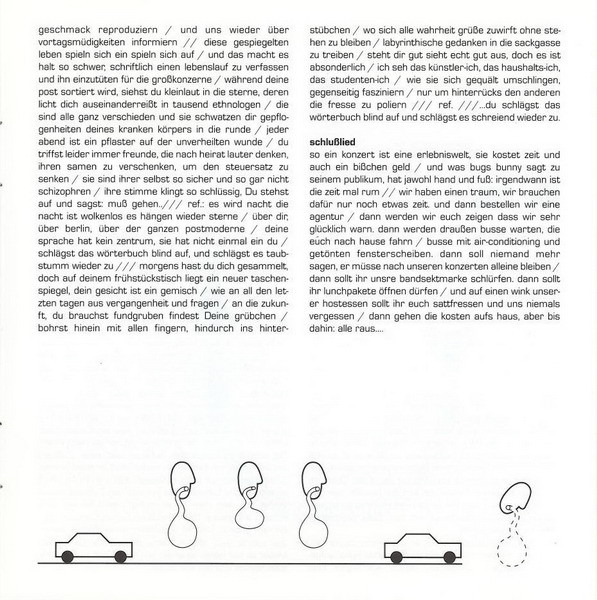 geschmack reproduziern / und uns wieder über vortagsmüdigkeiten informiern // diese gespiegelten leben spieln sich ein spieln sich auf / und das macht es halt so schwer, schriftlich einen lebenslauf zu verfassen und ihn einzutüten für die großkonzerne / während deine post sortiert wird, siehst du kleinlaut in die sterne, deren licht dich auseinanderreißt in tausend ethnologen / die sind alle ganz verschieden und sie schwatzen dir gepflogenheiten deines kranken körpers in die runde / jeder abend ist ein pflaster auf der unverheilten wunde / du triffst leider immer freunde, die nach heirat lauter denken, ihren samen zu verschenken, um den steuersatz zu senken / sie sind ihrer selbst so sicher und so gar nicht schizophren / ihre stimme klingt so schlüssig. Du stehst auf und sagst: muß gehen../// ref.: es wird nacht die nacht ist wolkenlos es hängen wieder sterne / über dir, über berlin, über der ganzen postmoderne / deine sprache hat kein zentrum, sie hat nicht einmal ein du / schlägst das wörterbuch blind auf, und schlägst es taubstumm wieder zu /// morgens hast du dich gesammelt, doch auf deinem frühstückstisch liegt ein neuer taschenspiegel, dein gesicht ist ein gemisch / wie an all den letzten tagen aus vergangenheit und fragen / an die zukunft, du brauchst fundgruben findest Deine grübchen / bohrst hinein mit allen fingern, hindurch ins hinterstübchen / wo sich alle wahrheit grüße zuwirft ohne stehen zu bleiben / labyrinthische gedanken in die sackgasse zu treiben / steht dir gut sieht echt gut aus, doch es ist absonderlich / ich seh das künstler-ich, das haushalts-ich, das studenten-ich / wie sie sich gequält umschlingen, gegenseitig fasziniern / nur um hinterrücks den anderen die fresse zu poliern /// ref. ///...du schlägst das wörterbuch blind auf und schlägst es schreiend wieder zu.

schlußlied
so ein konzert ist eine erlebniswelt, sie kostet zeit und auch ein bißchen geld / und was bugs bunny sagt zu seinem publikum, hat jawohl hand und fuß: irgendwann ist die zeit mal rum // wir haben einen traum, wir brauchen dafür nur noch etwas zeit. und dann bestellen wir eine agentur / dann werden wir euch zeigen dass wir sehr glücklich warn. dann werden draußen busse warten, die euch nach hause fahrn / busse mit air-conditioning und getönten fensterscheiben. dann soll niemand mehr sagen, er müsse nach unseren konzerten alleine bleiben / dann sollt ihr unsre bandsektmarke schlürfen. dann sollt ihr lunchpakete öffnen dürfen / und auf einen wink unserer hostessen sollt ihr euch sattfressen und uns niemals vergessen / dann gehen die kosten aufs haus, aber bis dahin: alle raus....